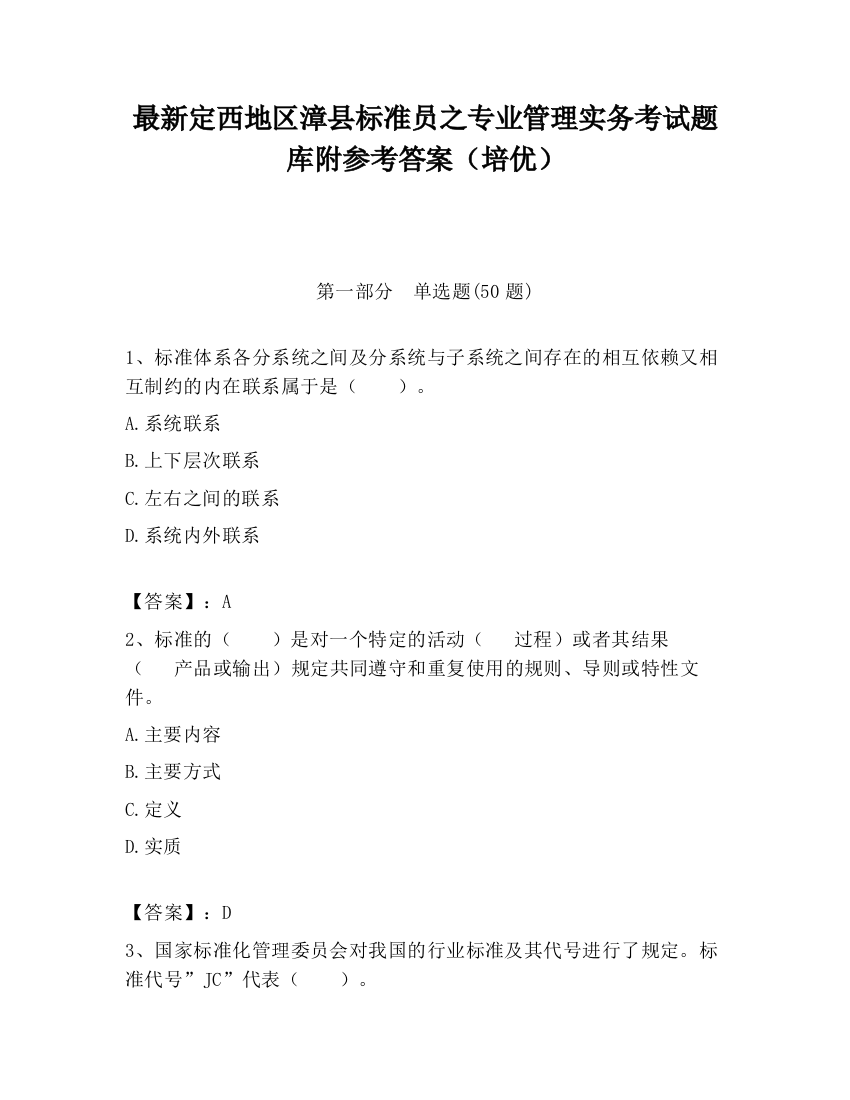 最新定西地区漳县标准员之专业管理实务考试题库附参考答案（培优）

第一部分　单选题(50 题)

1、标准体系各分系统之间及分系统与子系统之间存在的相互依赖又相互制约的内在联系属于是（　　）。

A.系统联系

B.上下层次联系

C.左右之间的联系

D.系统内外联系

【答案】：A

2、标准的（　　）是对一个特定的活动（　　过程）或者其结果（　　产品或输出）规定共同遵守和重复使用的规则、导则或特性文件。

A.主要内容

B.主要方式

C.定义

D.实质

【答案】：D

3、国家标准化管理委员会对我国的行业标准及其代号进行了规定。标准代号”JC”代表（　　）。